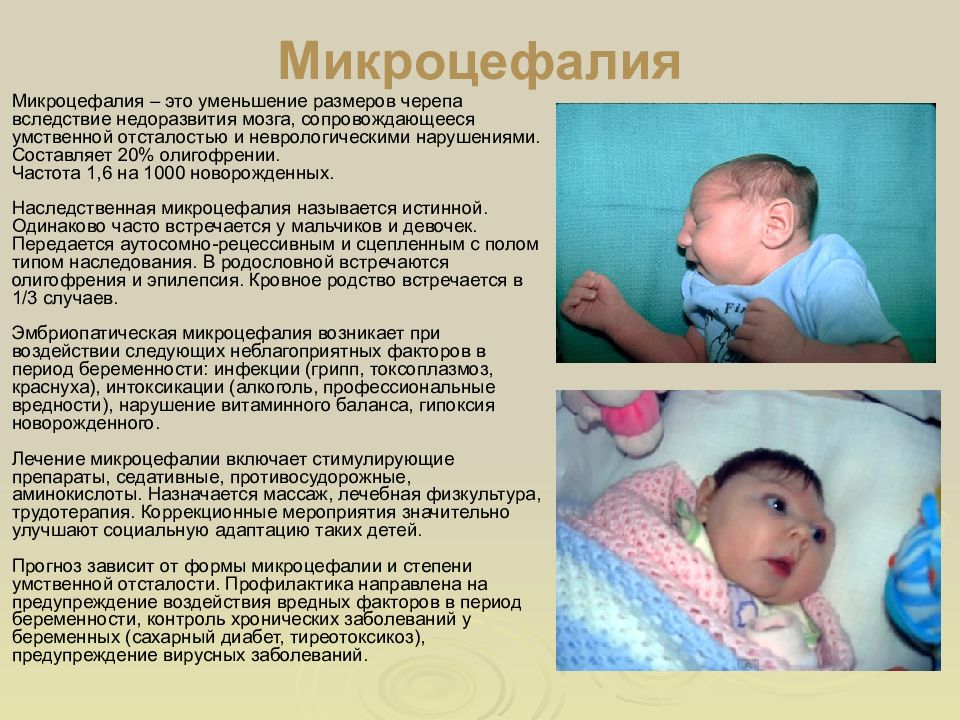 Микроцефалия

Микроцефалия – это уменьшение размеров черепа вследствие недоразвития мозга, сопровождающееся умственной отсталостью и неврологическими нарушениями. Составляет 20% олигофрении.
Частота 1,6 на 1000 новорожденных.

Наследственная микроцефалия называется истинной. Одинаково часто встречается у мальчиков и девочек. Передается аутосомно-рецессивным и сцепленным с полом типом наследования. В родословной встречаются олигофрения и эпилепсия. Кровное родство встречается в 1/3 случаев.

Эмбриопатическая микроцефалия возникает при воздействии следующих неблагоприятных факторов в период беременности: инфекции (грипп, токсоплазмоз, краснуха), интоксикации (алкоголь, профессиональные вредности), нарушение витаминного баланса, гипоксия новорожденного.

Лечение микроцефалии включает стимулирующие препараты, седативные, противосудорожные, аминокислоты. Назначается массаж, лечебная физкультура, трудотерапия. Коррекционные мероприятия значительно улучшают социальную адаптацию таких детей.

Прогноз зависит от формы микроцефалии и степени умственной отсталости. Профилактика направлена на предупреждение воздействия вредных факторов в период беременности, контроль хронических заболеваний у беременных (сахарный диабет, тиреотоксикоз), предупреждение вирусных заболеваний.